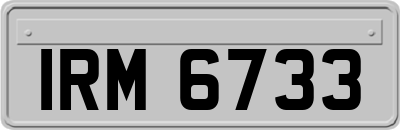 IRM 6733